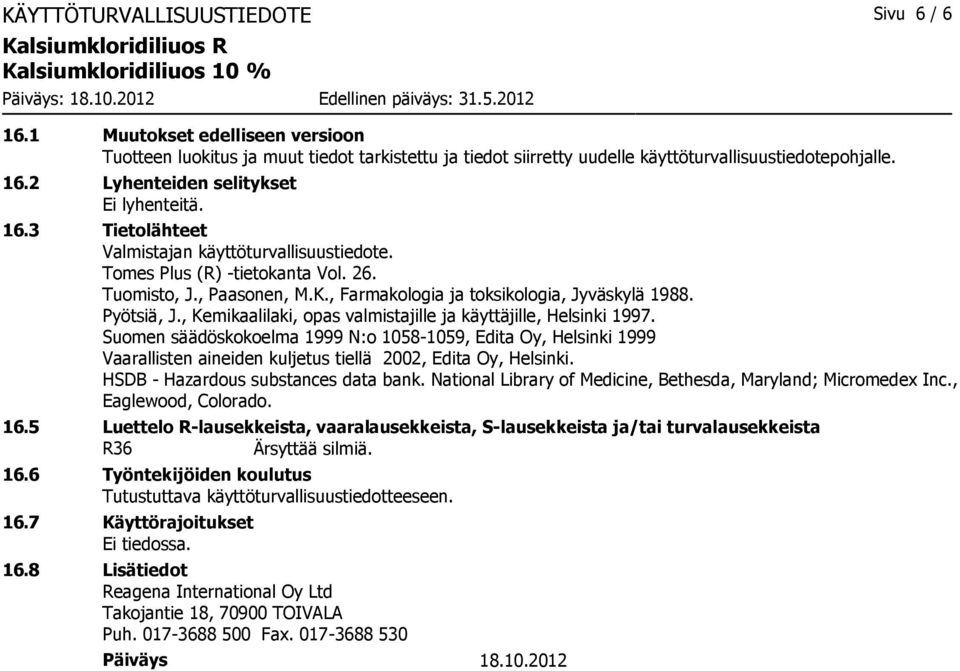 KÄYTTÖTURVALLISUUSTIEDOTE Sivu 6 / 6
Kalsiumkloridiliuos R
Kalsiumkloridiliuos 10 %
Päiväys: 18.10.2012 Edellinen päiväys: 31.5.2012

16.1 Muutokset edelliseen versioon
Tuotteen luokitus ja muut tiedot tarkistettu ja tiedot siirretty uudelle käyttöturvallisuustiedotepohjalle.

16.2 Lyhenteiden selitykset
Ei lyhenteitä.

16.3 Tietolähteet
Valmistajan käyttöturvallisuustiedote.
Tomes Plus (R) -tietokanta Vol. 26.
Tuomisto, J., Paasonen, M.K., Farmakologia ja toksikologia, Jyväskylä 1988.
Pyötsiä, J., Kemikaalilaki, opas valmistajille ja käyttäjille, Helsinki 1997.
Suomen säädöskokoelma 1999 N:o 1058-1059, Edita Oy, Helsinki 1999
Vaarallisten aineiden kuljetus tiellä 2002, Edita Oy, Helsinki.
HSDB - Hazardous substances data bank. National Library of Medicine, Bethesda, Maryland; Micromedex Inc., Eaglewood, Colorado.

16.5 Luettelo R-lausekkeista, vaaralausekkeista, S-lausekkeista ja/tai turvalausekkeista
R36 Ärsyttää silmiä.

16.6 Työntekijöiden koulutus
Tutustuttava käyttöturvallisuustiedotteeseen.

16.7 Käyttörajoitukset
Ei tiedossa.

16.8 Lisätiedot
Reagena International Oy Ltd
Takojantie 18, 70900 TOIVALA
Puh. 017-3688 500 Fax. 017-3688 530
Päiväys 18.10.2012